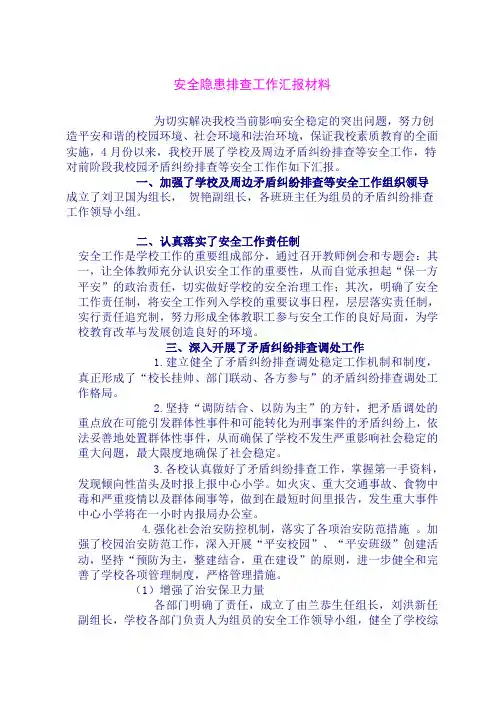 安全隐患排查工作汇报材料

为切实解决我校当前影响安全稳定的突出问题，努力创造平安和谐的校园环境、社会环境和法治环境，保证我校素质教育的全面实施，4月份以来，我校开展了学校及周边矛盾纠纷排查等安全工作，特对前阶段我校园矛盾纠纷排查等安全工作作如下汇报。

一、加强了学校及周边矛盾纠纷排查等安全工作组织领导

成立了刘卫国为组长， 贺艳副组长，各班班主任为组员的矛盾纠纷排查工作领导小组。

二、认真落实了安全工作责任制

安全工作是学校工作的重要组成部分，通过召开教师例会和专题会：其一，让全体教师充分认识安全工作的重要性，从而自觉承担起“保一方平安”的政治责任，切实做好学校的安全治理工作；其次，明确了安全工作责任制，将安全工作列入学校的重要议事日程，层层落实责任制，实行责任追究制，努力形成全体教职工参与安全工作的良好局面，为学校教育改革与发展创造良好的环境。

三、深入开展了矛盾纠纷排查调处工作

1.建立健全了矛盾纠纷排查调处稳定工作机制和制度，真正形成了“校长挂帅、部门联动、各方参与”的矛盾纠纷排查调处工作格局。

2.坚持“调防结合、以防为主”的方针，把矛盾调处的重点放在可能引发群体性事件和可能转化为刑事案件的矛盾纠纷上，依法妥善地处置群体性事件，从而确保了学校不发生严重影响社会稳定的重大问题，最大限度地确保了社会稳定。

3.各校认真做好了矛盾纠纷排查工作，掌握第一手资料，发现倾向性苗头及时报上报中心小学。如火灾、重大交通事故、食物中毒和严重疫情以及群体闹事等，做到在最短时间里报告，发生重大事件中心小学将在一小时内报局办公室。

4.强化社会治安防控机制，落实了各项治安防范措施 。加强了校园治安防范工作，深入开展“平安校园”、“平安班级”创建活动，坚持“预防为主，整建结合，重在建设”的原则，进一步健全和完善了学校各项管理制度，严格管理措施。

（1）增强了治安保卫力量

各部门明确了责任，成立了由兰恭生任组长，刘洪新任副组长，学校各部门负责人为组员的安全工作领导小组，健全了学校综